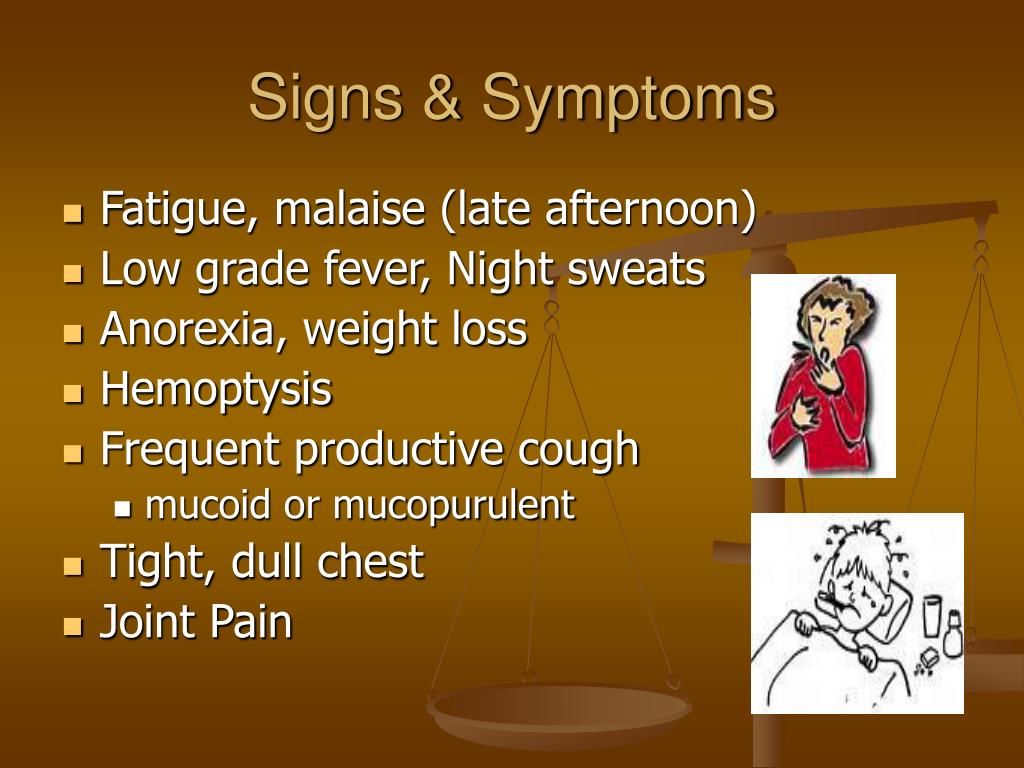 Signs & Symptoms

- Fatigue, malaise (late afternoon)
- Low grade fever, Night sweats
- Anorexia, weight loss
- Hemoptysis
- Frequent productive cough
  - mucoid or mucopurulent
- Tight, dull chest
- Joint Pain